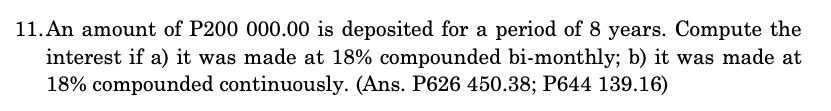 11. An amount of P200 000.00 is deposited for a period of 8 years. Compute the interest if a) it was made at 18% compounded bi-monthly; b) it was made at 18% compounded continuously. (Ans. P626 450.38; P644 139.16)